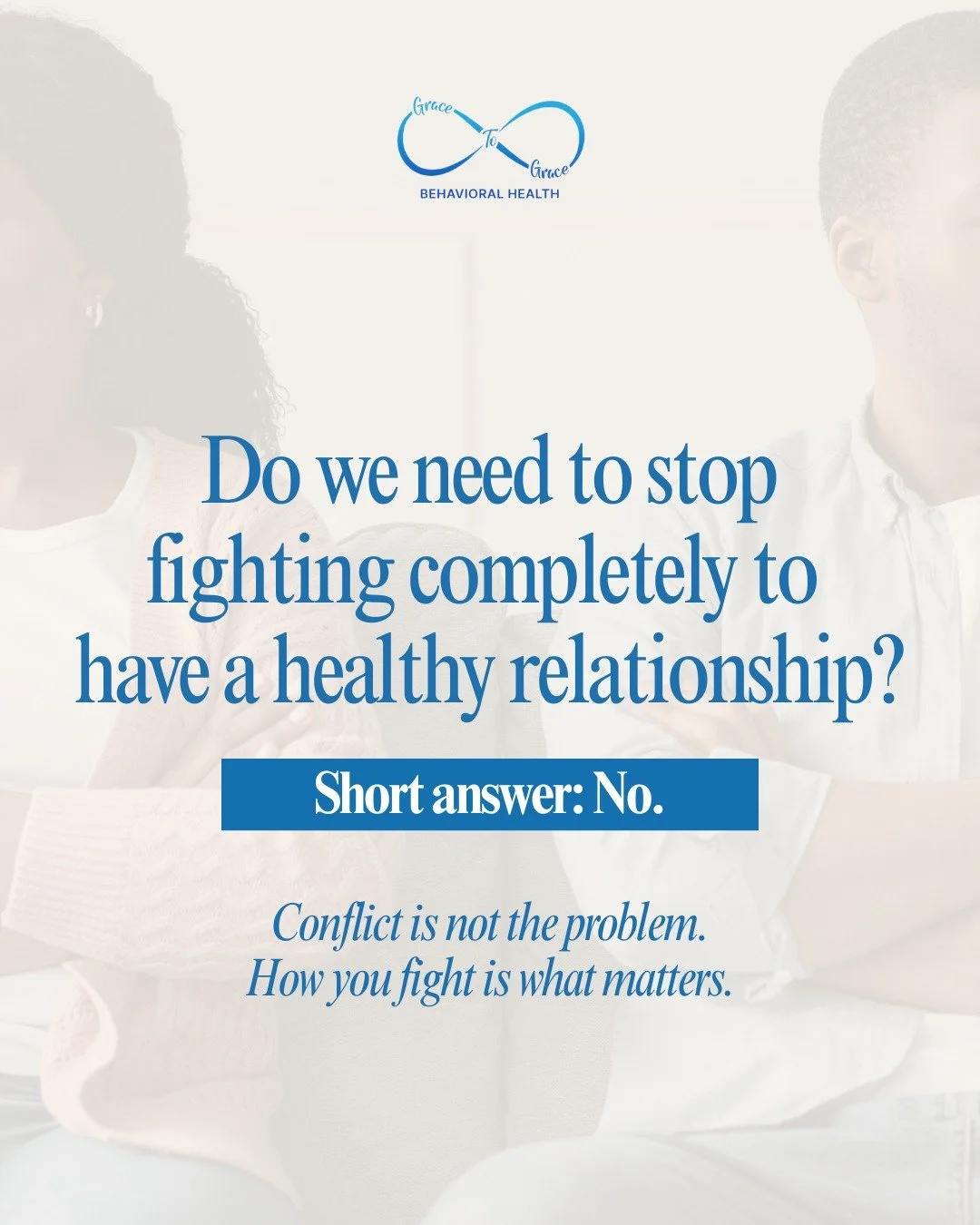 Grace To Grace
BEHAVIORAL HEALTH

Do we need to stop fighting completely to have a healthy relationship?

Short answer: No.

Conflict is not the problem.
How you fight is what matters.